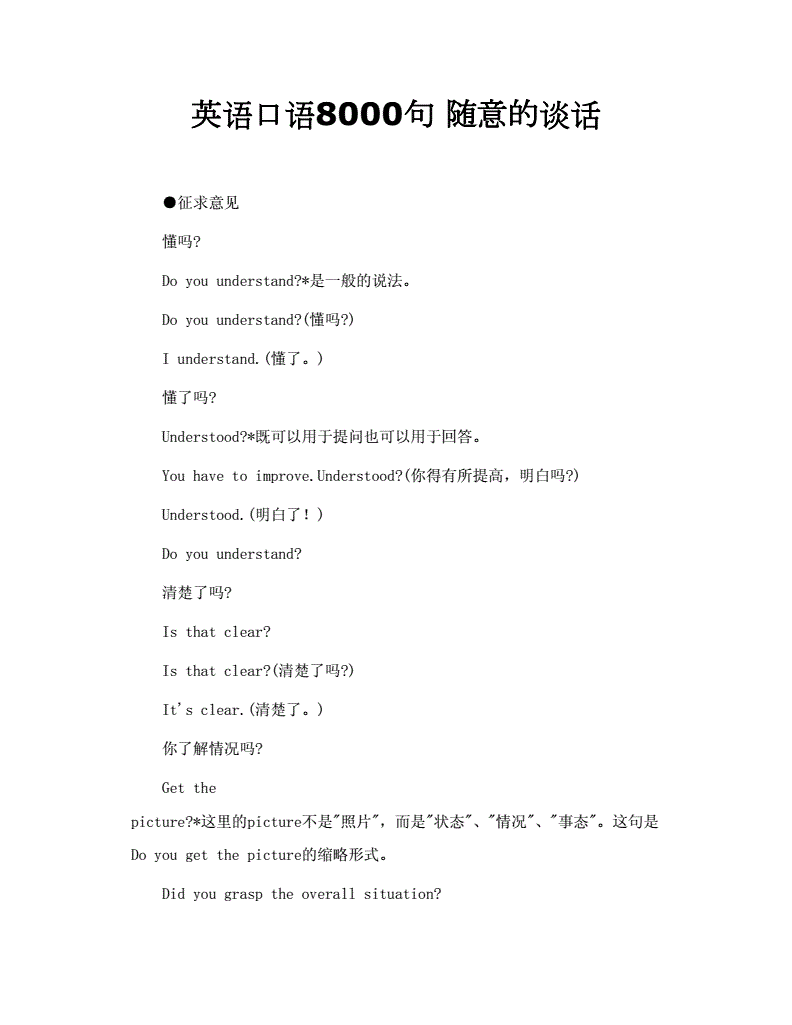 英语口语8000句 随意的谈话

●征求意见

懂吗?

Do you understand?*是一般的说法。

Do you understand?(懂吗?)

I understand.(懂了。)

懂了吗?

Understood?*既可以用于提问也可以用于回答。

You have to improve.Understood?(你得有所提高，明白吗?)

Understood.(明白了！)

Do you understand?

清楚了吗?

Is that clear?

Is that clear?(清楚了吗?)

It's clear.(清楚了。)

你了解情况吗?

Get the picture?*这里的picture不是"照片"，而是"状态"、"情况"、"事态"。这句是Do you get the picture的缩略形式。

Did you grasp the overall situation?